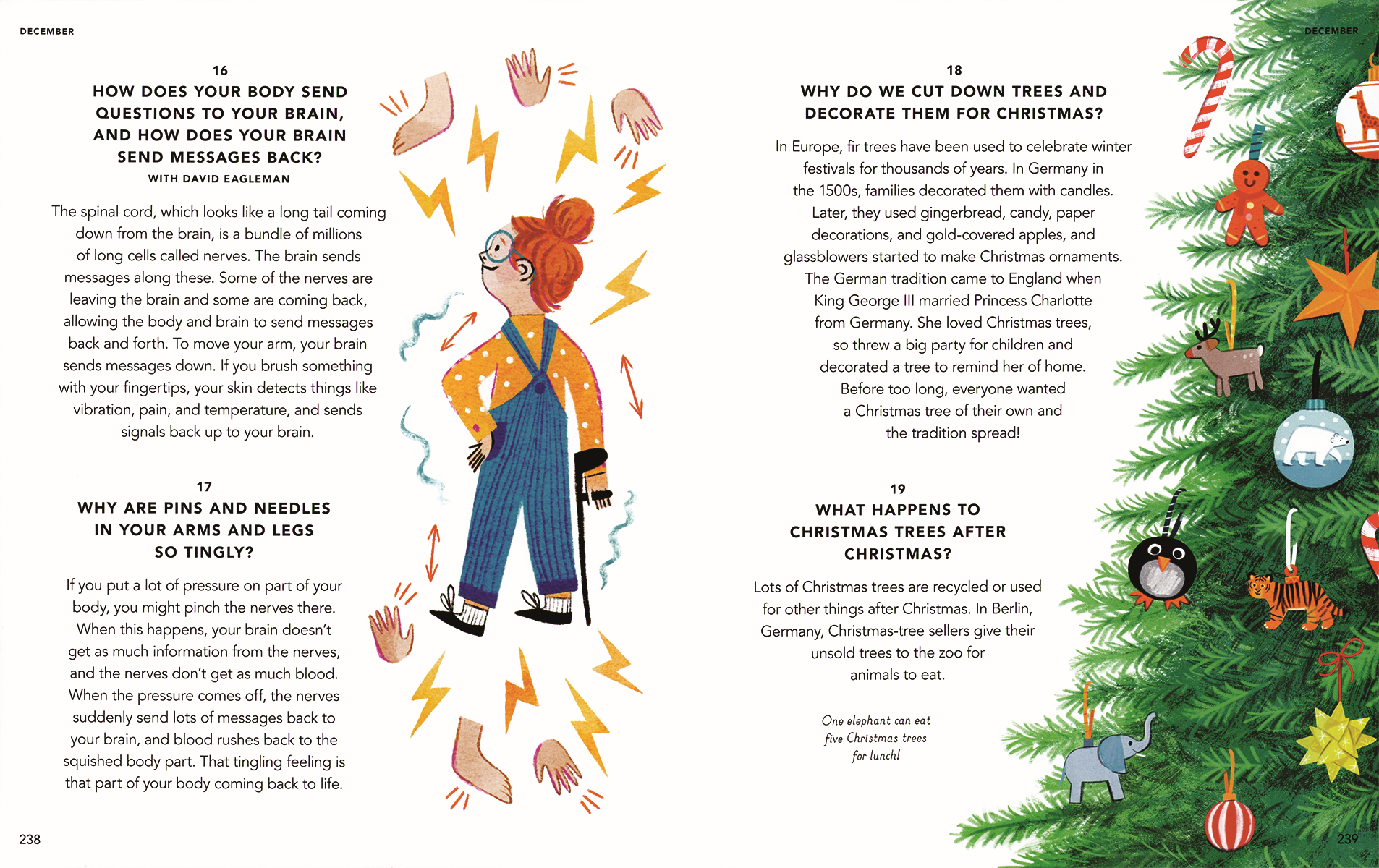 DECEMBER

16
HOW DOES YOUR BODY SEND QUESTIONS TO YOUR BRAIN, AND HOW DOES YOUR BRAIN SEND MESSAGES BACK?
WITH DAVID EAGLEMAN

The spinal cord, which looks like a long tail coming down from the brain, is a bundle of millions of long cells called nerves. The brain sends messages along these. Some of the nerves are leaving the brain and some are coming back, allowing the body and brain to send messages back and forth. To move your arm, your brain sends messages down. If you brush something with your fingertips, your skin detects things like vibration, pain, and temperature, and sends signals back up to your brain.

17
WHY ARE PINS AND NEEDLES IN YOUR ARMS AND LEGS SO TINGLY?

If you put a lot of pressure on part of your body, you might pinch the nerves there. When this happens, your brain doesn't get as much information from the nerves, and the nerves don't get as much blood. When the pressure comes off, the nerves suddenly send lots of messages back to your brain, and blood rushes back to the squished body part. That tingling feeling is that part of your body coming back to life.

238

DECEMBER

18
WHY DO WE CUT DOWN TREES AND DECORATE THEM FOR CHRISTMAS?

In Europe, fir trees have been used to celebrate winter festivals for thousands of years. In Germany in the 1500s, families decorated them with candles. Later, they used gingerbread, candy, paper decorations, and gold-covered apples, and glassblowers started to make Christmas ornaments. The German tradition came to England when King George III married Princess Charlotte from Germany. She loved Christmas trees, so threw a big party for children and decorated a tree to remind her of home. Before too long, everyone wanted a Christmas tree of their own and the tradition spread!

19
WHAT HAPPENS TO CHRISTMAS TREES AFTER CHRISTMAS?

Lots of Christmas trees are recycled or used for other things after Christmas. In Berlin, Germany, Christmas-tree sellers give their unsold trees to the zoo for animals to eat.

One elephant can eat five Christmas trees for lunch!

239